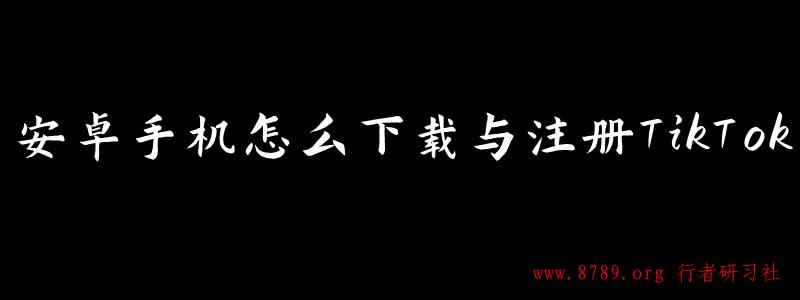 安卓手机怎么下载与注册TikTok

www.8789.org 行者研习社